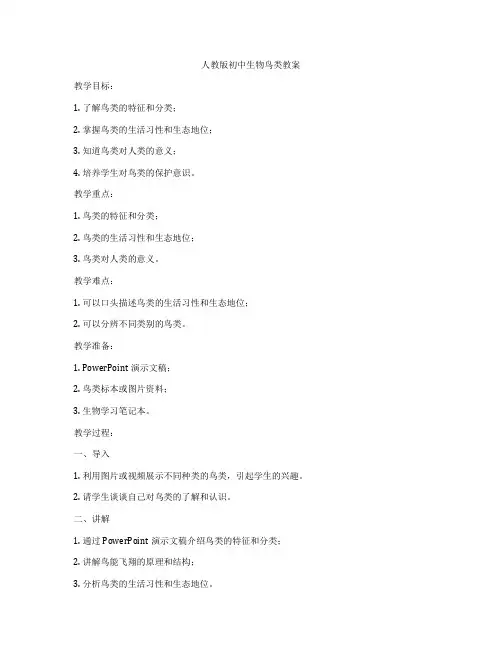 人教版初中生物鸟类教案

教学目标：

1. 了解鸟类的特征和分类；

2. 掌握鸟类的生活习性和生态地位；

3. 知道鸟类对人类的意义；

4. 培养学生对鸟类的保护意识。

教学重点：

1. 鸟类的特征和分类；

2. 鸟类的生活习性和生态地位；

3. 鸟类对人类的意义。

教学难点：

1. 可以口头描述鸟类的生活习性和生态地位；

2. 可以分辨不同类别的鸟类。

教学准备：

1. PowerPoint 演示文稿；

2. 鸟类标本或图片资料；

3. 生物学习笔记本。

教学过程：

一、导入

1. 利用图片或视频展示不同种类的鸟类，引起学生的兴趣。

2. 请学生谈谈自己对鸟类的了解和认识。

二、讲解

1. 通过 PowerPoint 演示文稿介绍鸟类的特征和分类；

2. 讲解鸟能飞翔的原理和结构；

3. 分析鸟类的生活习性和生态地位。